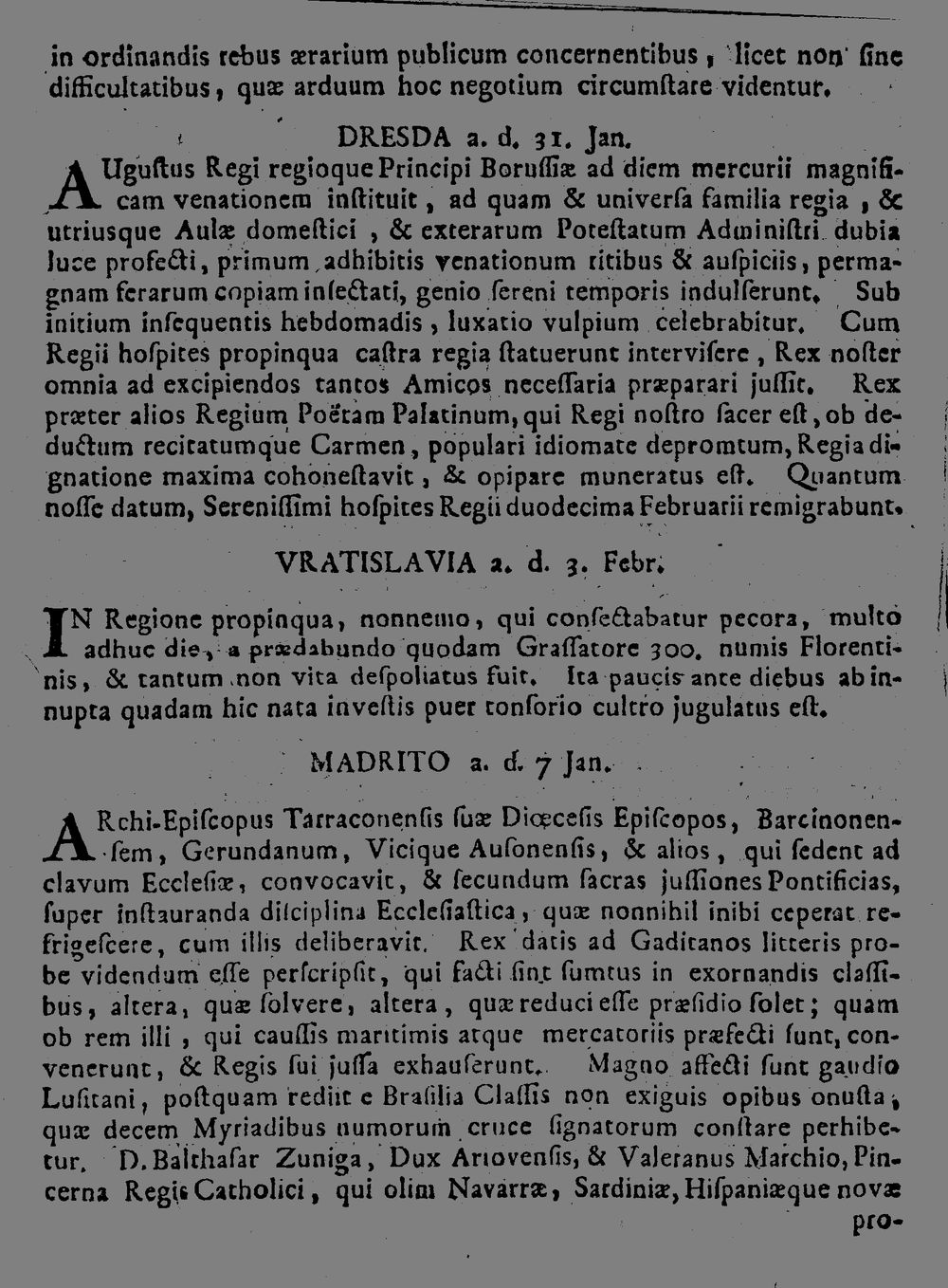 in ordinandis rebus ærarium publicum concernentibus, licet non ſine difficultatibus, quæ arduum hoc negotium circumſtare videntur.

DRESDA a. d. 31. Jan.

AUguſtus Regi regioque Principi Boruſſiæ ad diem mercurii magnificam venationem inſtituit, ad quam & univerſa familia regia, & utriusque Aulæ domeſtici, & exterarum Poteſtatum Adminiſtri dubia luce profecti, primum adhibitis venationum ritibus & auſpiciis, permagnam ferarum copiam inſectati, genio ſereni temporis indulſerunt. Sub initium inſequentis hebdomadis, luxatio vulpium celebrabitur. Cum Regii hoſpites propinqua caſtra regia ſtatuerunt interviſere, Rex noſter omnia ad excipiendos tantos Amicos neceſſaria præparari juſſit. Rex præter alios Regium Poëtam Palatinum, qui Regi noſtro ſacer eſt, ob deductum recitatumque Carmen, populari idiomate depromtum, Regia dignatione maxima cohoneſtavit, & opipare muneratus eſt. Quantum noſſe datum, Sereniſſimi hoſpites Regii duodecima Februarii remigrabunt.

VRATISLAVIA a. d. 3. Febr.

IN Regione propinqua, nonnemo, qui conſectabatur pecora, multo adhuc die, a prædabundo quodam Graſſatore 300. numis Florentinis, & tantum non vita deſpoliatus fuit. Ita paucis ante diebus ab innupta quadam hic nata inveſtis puer tonſorio cultro jugulatus eſt.

MADRITO a. d. 7 Jan.

ARchi-Epiſcopus Tarraconenſis ſuæ Diœceſis Epiſcopos, Barcinonenſem, Gerundanum, Vicique Auſonenſis, & alios, qui ſedent ad clavum Eccleſiæ, convocavit, & ſecundum ſacras juſſiones Pontificias, ſuper inſtauranda diſciplina Eccleſiaſtica, quæ nonnihil inibi ceperat refrigeſcere, cum illis deliberavit. Rex datis ad Gaditanos litteris probe videndum eſſe perſcripſit, qui facti ſint ſumtus in exornandis claſſibus, altera, quæ ſolvere, altera, quæ reduci eſſe præſidio ſolet; quam ob rem illi, qui cauſſis maritimis atque mercatoriis præfecti ſunt, convenerunt, & Regis ſui juſſa exhauſerunt. Magno affecti ſunt gaudio Luſitani, poſtquam rediit e Braſilia Claſſis non exiguis opibus onuſta, quæ decem Myriadibus numorum cruce ſignatorum conſtare perhibetur. D. Balthaſar Zuniga, Dux Ariovenſis, & Valeranus Marchio, Pincerna Regis Catholici, qui olim Navarræ, Sardiniæ, Hiſpaniæque novæ pro-